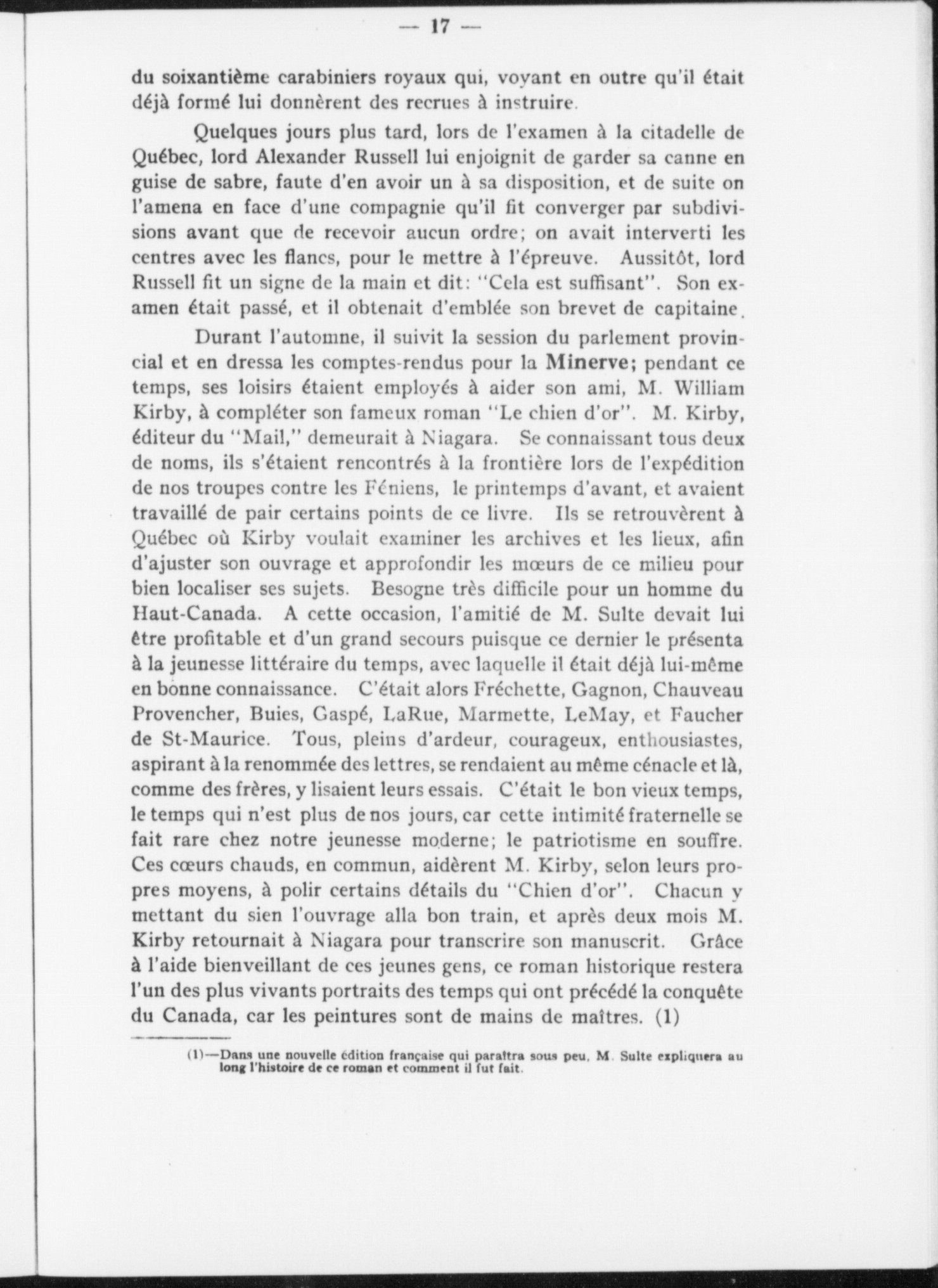 — 17 —

du soixantième carabiniers royaux qui, voyant en outre qu'il était déjà formé lui donnèrent des recrues à instruire.

Quelques jours plus tard, lors de l'examen à la citadelle de Québec, lord Alexander Russell lui enjoignit de garder sa canne en guise de sabre, faute d'en avoir un à sa disposition, et de suite on l'amena en face d'une compagnie qu'il fit converger par subdivisions avant que de recevoir aucun ordre; on avait interverti les centres avec les flancs, pour le mettre à l'épreuve. Aussitôt, lord Russell fit un signe de la main et dit: "Cela est suffisant". Son examen était passé, et il obtenait d'emblée son brevet de capitaine.

Durant l'automne, il suivit la session du parlement provincial et en dressa les comptes-rendus pour la Minerve; pendant ce temps, ses loisirs étaient employés à aider son ami, M. William Kirby, à compléter son fameux roman "Le chien d'or". M. Kirby, éditeur du "Mail," demeurait à Niagara. Se connaissant tous deux de noms, ils s'étaient rencontrés à la frontière lors de l'expédition de nos troupes contre les Féniens, le printemps d'avant, et avaient travaillé de pair certains points de ce livre. Ils se retrouvèrent à Québec où Kirby voulait examiner les archives et les lieux, afin d'ajuster son ouvrage et approfondir les mœurs de ce milieu pour bien localiser ses sujets. Besogne très difficile pour un homme du Haut-Canada. A cette occasion, l'amitié de M. Sulte devait lui être profitable et d'un grand secours puisque ce dernier le présenta à la jeunesse littéraire du temps, avec laquelle il était déjà lui-même en bonne connaissance. C'était alors Fréchette, Gagnon, Chauveau Provencher, Buies, Gaspé, LaRue, Marmette, LeMay, et Faucher de St-Maurice. Tous, pleins d'ardeur, courageux, enthousiastes, aspirant à la renommée des lettres, se rendaient au même cénacle et là, comme des frères, y lisaient leurs essais. C'était le bon vieux temps, le temps qui n'est plus de nos jours, car cette intimité fraternelle se fait rare chez notre jeunesse moderne; le patriotisme en souffre. Ces cœurs chauds, en commun, aidèrent M. Kirby, selon leurs propres moyens, à polir certains détails du "Chien d'or". Chacun y mettant du sien l'ouvrage alla bon train, et après deux mois M. Kirby retournait à Niagara pour transcrire son manuscrit. Grâce à l'aide bienveillant de ces jeunes gens, ce roman historique restera l'un des plus vivants portraits des temps qui ont précédé la conquête du Canada, car les peintures sont de mains de maîtres. (1)

(1)—Dans une nouvelle édition française qui paraîtra sous peu, M. Sulte expliquera au long l'histoire de ce roman et comment il fut fait.